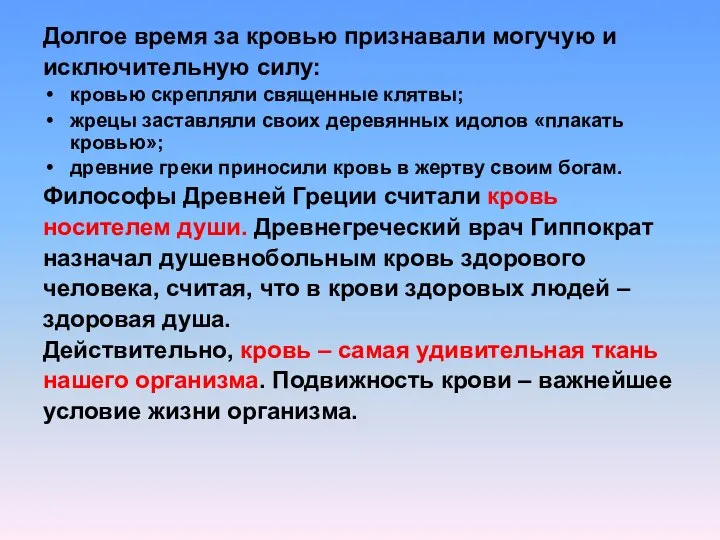 Долгое время за кровью признавали могучую и исключительную силу:

• кровью скрепляли священные клятвы;
• жрецы заставляли своих деревянных идолов «плакать кровью»;
• древние греки приносили кровь в жертву своим богам.

Философы Древней Греции считали кровь носителем души. Древнегреческий врач Гиппократ назначал душевнобольным кровь здорового человека, считая, что в крови здоровых людей – здоровая душа.

Действительно, кровь – самая удивительная ткань нашего организма. Подвижность крови – важнейшее условие жизни организма.